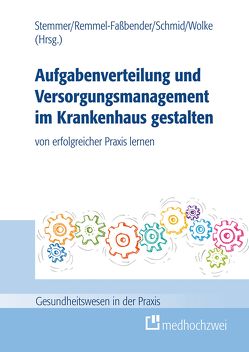 Stemmer/Remmel-Faßbender/Schmid/Wolke (Hrsg.)

Aufgabenverteilung und Versorgungsmanagement im Krankenhaus gestalten

von erfolgreicher Praxis lernen

Gesundheitswesen in der Praxis

medhochzwei